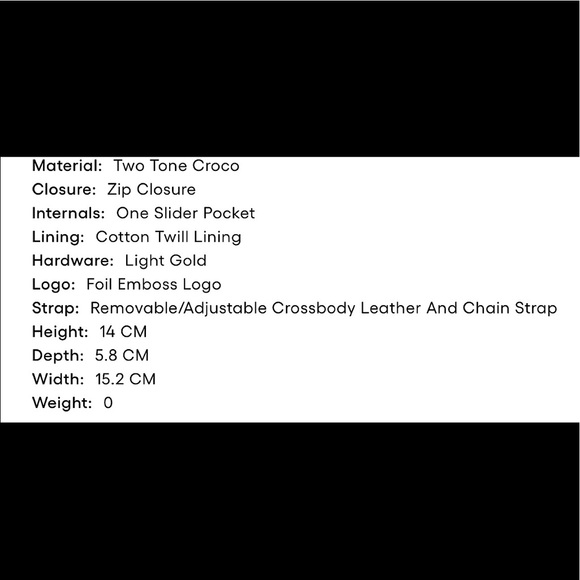 Material: Two Tone Croco
Closure: Zip Closure
Internals: One Slider Pocket
Lining: Cotton Twill Lining
Hardware: Light Gold
Logo: Foil Emboss Logo
Strap: Removable/Adjustable Crossbody Leather And Chain Strap
Height: 14 CM
Depth: 5.8 CM
Width: 15.2 CM
Weight: 0